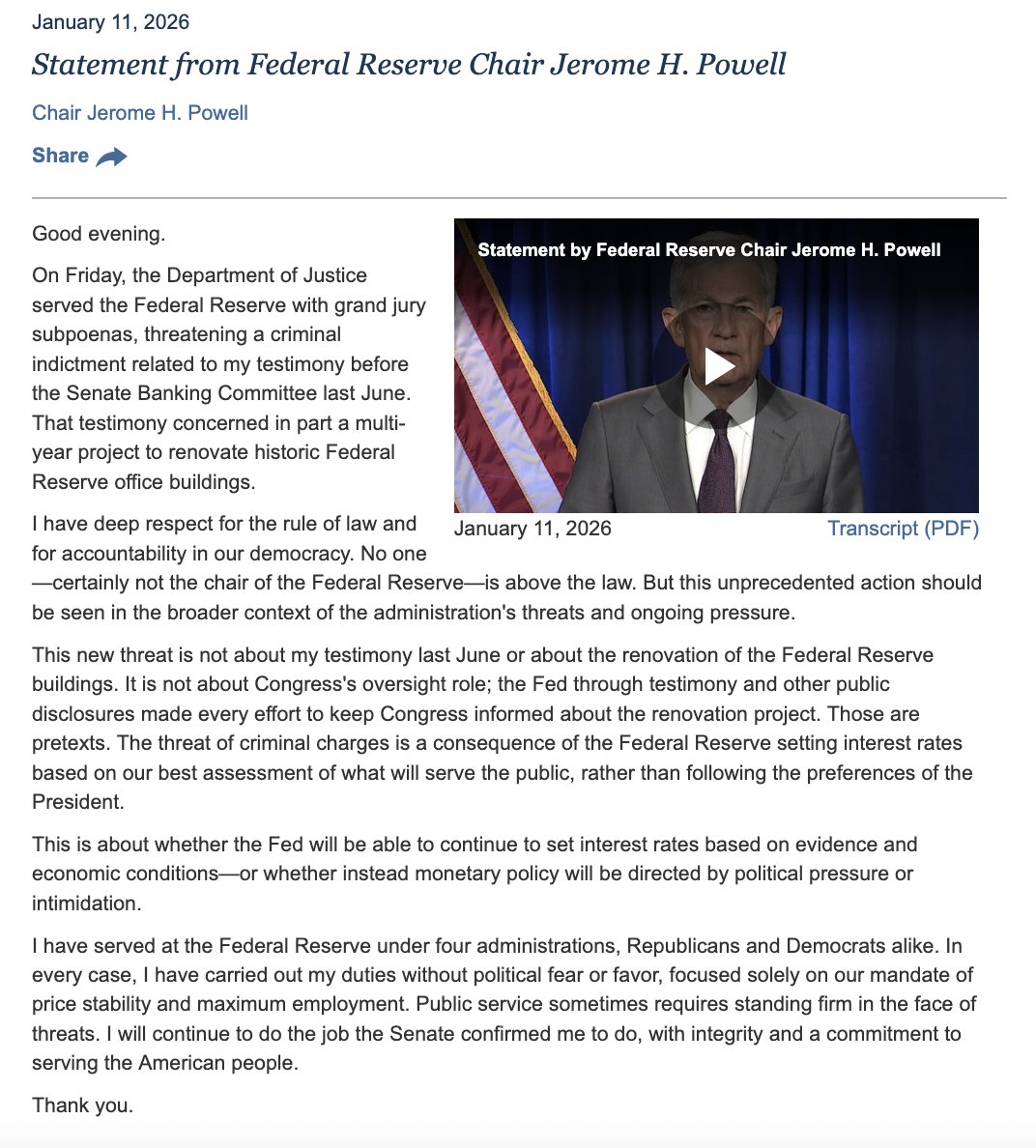 January 11, 2026

Statement from Federal Reserve Chair Jerome H. Powell

Chair Jerome H. Powell

Share

Good evening.

On Friday, the Department of Justice served the Federal Reserve with grand jury subpoenas, threatening a criminal indictment related to my testimony before the Senate Banking Committee last June. That testimony concerned in part a multi-year project to renovate historic Federal Reserve office buildings.

Statement by Federal Reserve Chair Jerome H. Powell

January 11, 2026

Transcript (PDF)

I have deep respect for the rule of law and for accountability in our democracy. No one—certainly not the chair of the Federal Reserve—is above the law. But this unprecedented action should be seen in the broader context of the administration's threats and ongoing pressure.

This new threat is not about my testimony last June or about the renovation of the Federal Reserve buildings. It is not about Congress's oversight role; the Fed through testimony and other public disclosures made every effort to keep Congress informed about the renovation project. Those are pretexts. The threat of criminal charges is a consequence of the Federal Reserve setting interest rates based on our best assessment of what will serve the public, rather than following the preferences of the President.

This is about whether the Fed will be able to continue to set interest rates based on evidence and economic conditions—or whether instead monetary policy will be directed by political pressure or intimidation.

I have served at the Federal Reserve under four administrations, Republicans and Democrats alike. In every case, I have carried out my duties without political fear or favor, focused solely on our mandate of price stability and maximum employment. Public service sometimes requires standing firm in the face of threats. I will continue to do the job the Senate confirmed me to do, with integrity and a commitment to serving the American people.

Thank you.